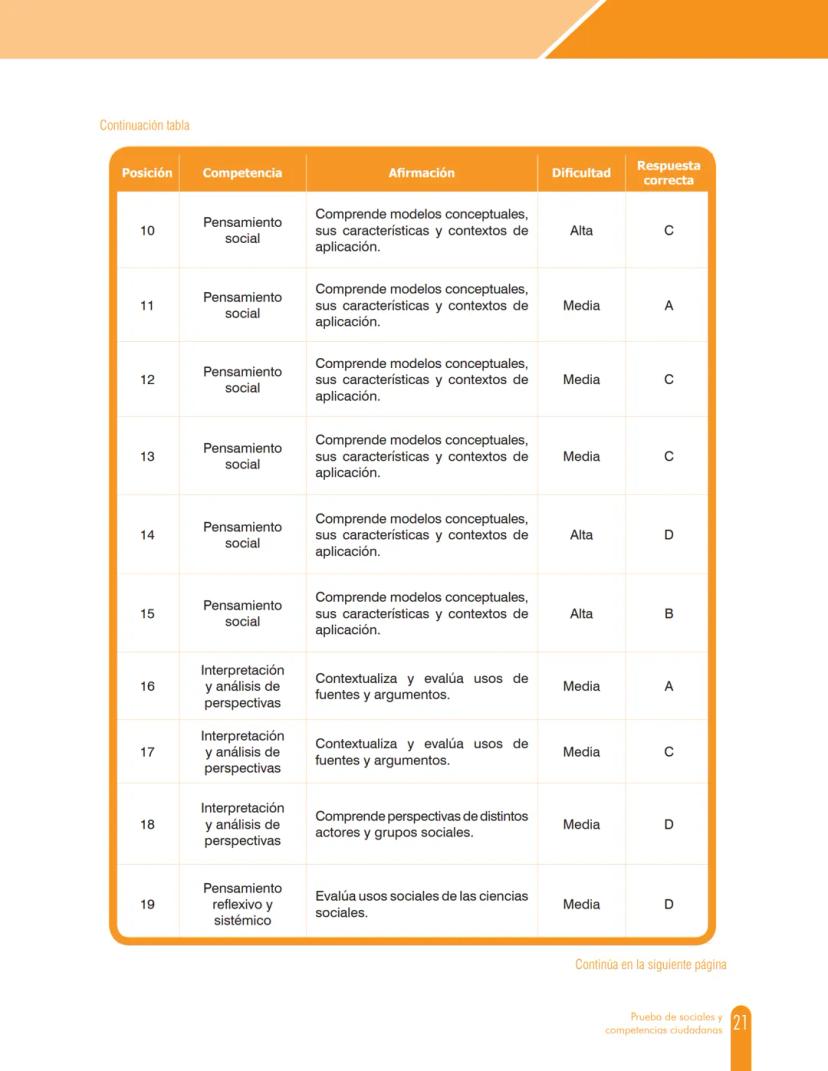 Continuación tabla

| Posición | Competencia | Afirmación | Dificultad | Respuesta correcta |
|---|---|---|---|---|
| 10 | Pensamiento social | Comprende modelos conceptuales, sus características y contextos de aplicación. | Alta | C |
| 11 | Pensamiento social | Comprende modelos conceptuales, sus características y contextos de aplicación. | Media | A |
| 12 | Pensamiento social | Comprende modelos conceptuales, sus características y contextos de aplicación. | Media | C |
| 13 | Pensamiento social | Comprende modelos conceptuales, sus características y contextos de aplicación. | Media | C |
| 14 | Pensamiento social | Comprende modelos conceptuales, sus características y contextos de aplicación. | Alta | D |
| 15 | Pensamiento social | Comprende modelos conceptuales, sus características y contextos de aplicación. | Alta | B |
| 16 | Interpretación y análisis de perspectivas | Contextualiza y evalúa usos de fuentes y argumentos. | Media | A |
| 17 | Interpretación y análisis de perspectivas | Contextualiza y evalúa usos de fuentes y argumentos. | Media | C |
| 18 | Interpretación y análisis de perspectivas | Comprende perspectivas de distintos actores y grupos sociales. | Media | D |
| 19 | Pensamiento reflexivo y sistémico | Evalúa usos sociales de las ciencias sociales. | Media | D |

Continúa en la siguiente página

Prueba de sociales y competencias ciudadanas 21